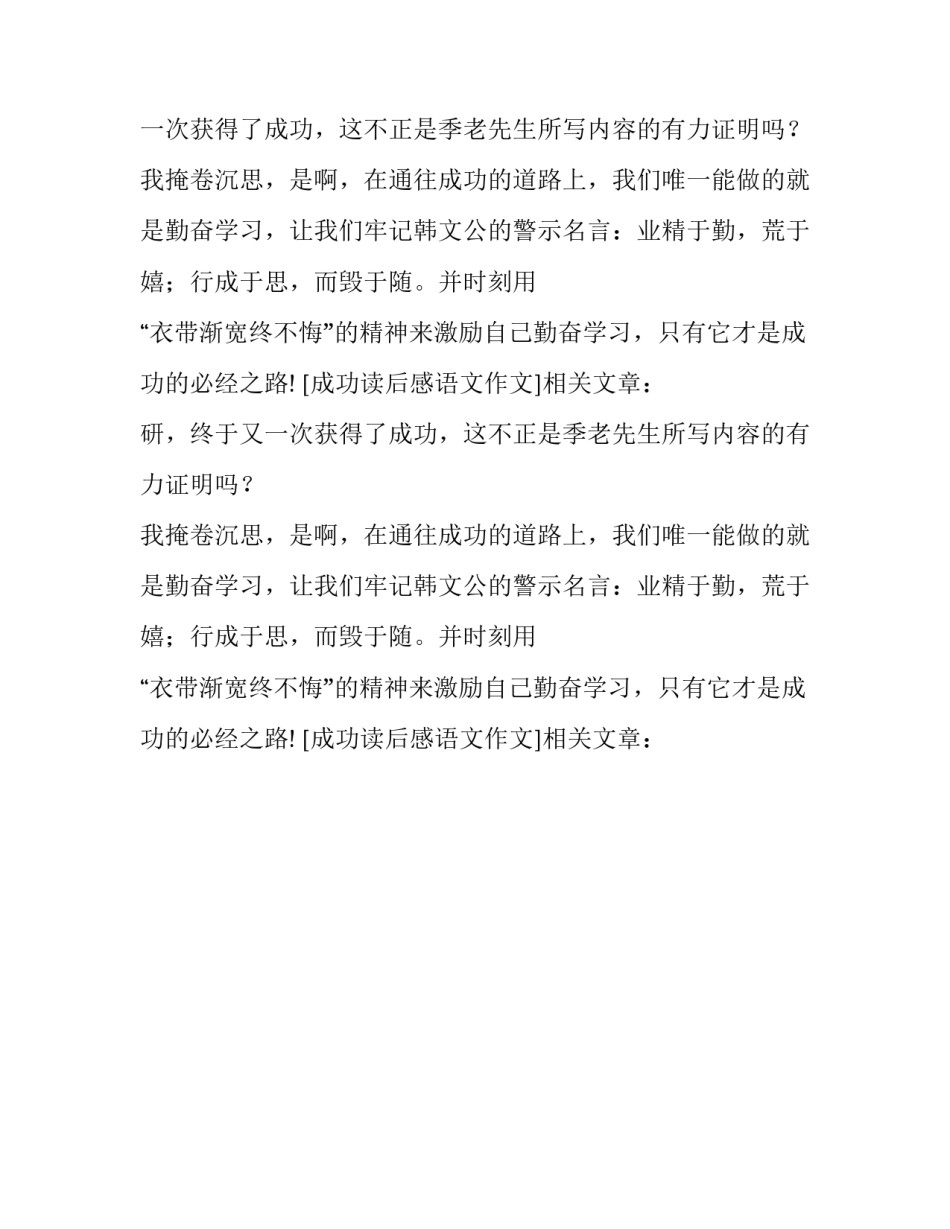 一次获得了成功，这不正是季老先生所写内容的有力证明吗？

我掩卷沉思，是啊，在通往成功的道路上，我们唯一能做的就是勤奋学习，让我们牢记韩文公的警示名言：业精于勤，荒于嬉；行成于思，而毁于随。并时刻用

“衣带渐宽终不悔”的精神来激励自己勤奋学习，只有它才是成功的必经之路! [成功读后感语文作文]相关文章：

研，终于又一次获得了成功，这不正是季老先生所写内容的有力证明吗？

我掩卷沉思，是啊，在通往成功的道路上，我们唯一能做的就是勤奋学习，让我们牢记韩文公的警示名言：业精于勤，荒于嬉；行成于思，而毁于随。并时刻用

“衣带渐宽终不悔”的精神来激励自己勤奋学习，只有它才是成功的必经之路! [成功读后感语文作文]相关文章：